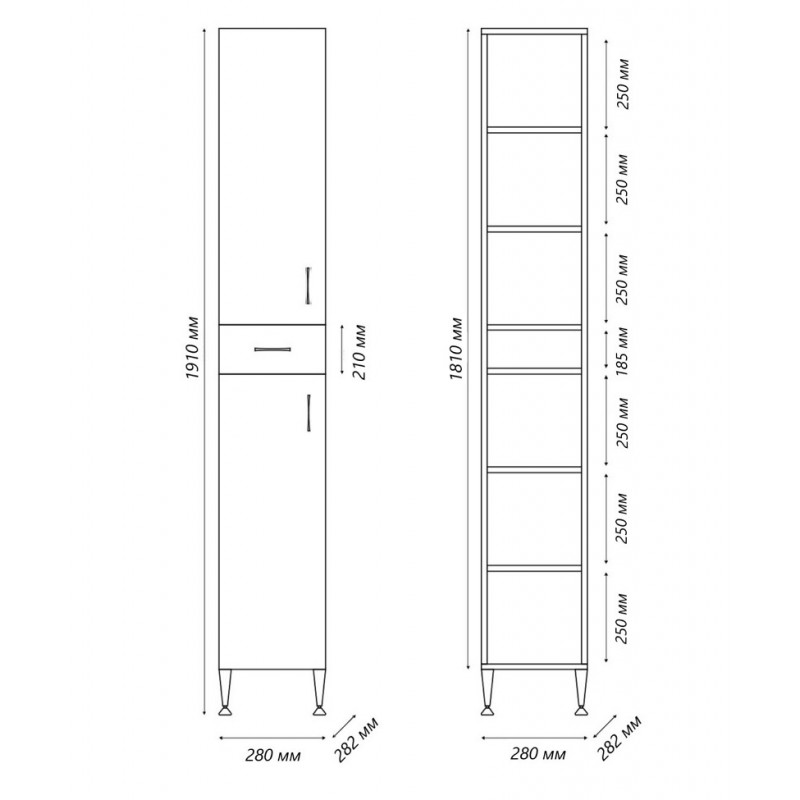 1910 мм
210 мм
280 мм
282 мм
1810 мм
250 мм
250 мм
250 мм
185 мм
250 мм
250 мм
250 мм
280 мм
282 мм